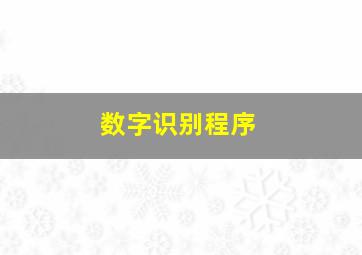 数字识别程序